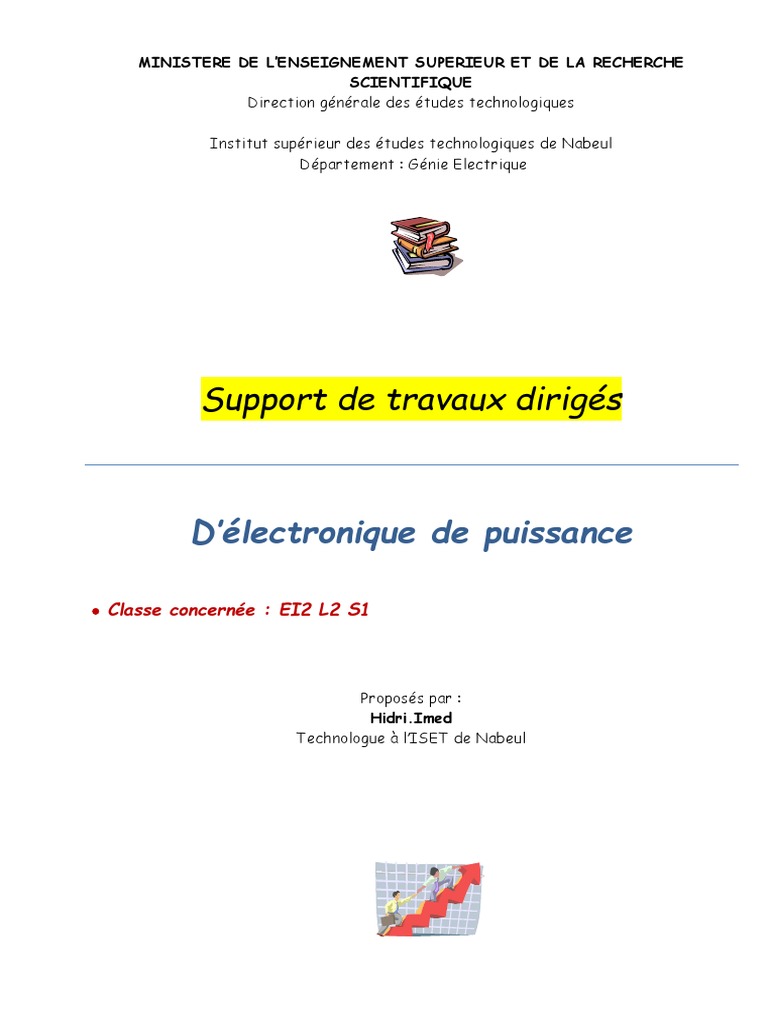 MINISTERE DE L'ENSEIGNEMENT SUPERIEUR ET DE LA RECHERCHE SCIENTIFIQUE
Direction générale des études technologiques

Institut supérieur des études technologiques de Nabeul
Département : Génie Electrique

Support de travaux dirigés

D'électronique de puissance

• Classe concernée : EI2 L2 S1

Proposés par :
Hidri.Imed
Technologue à l'ISET de Nabeul